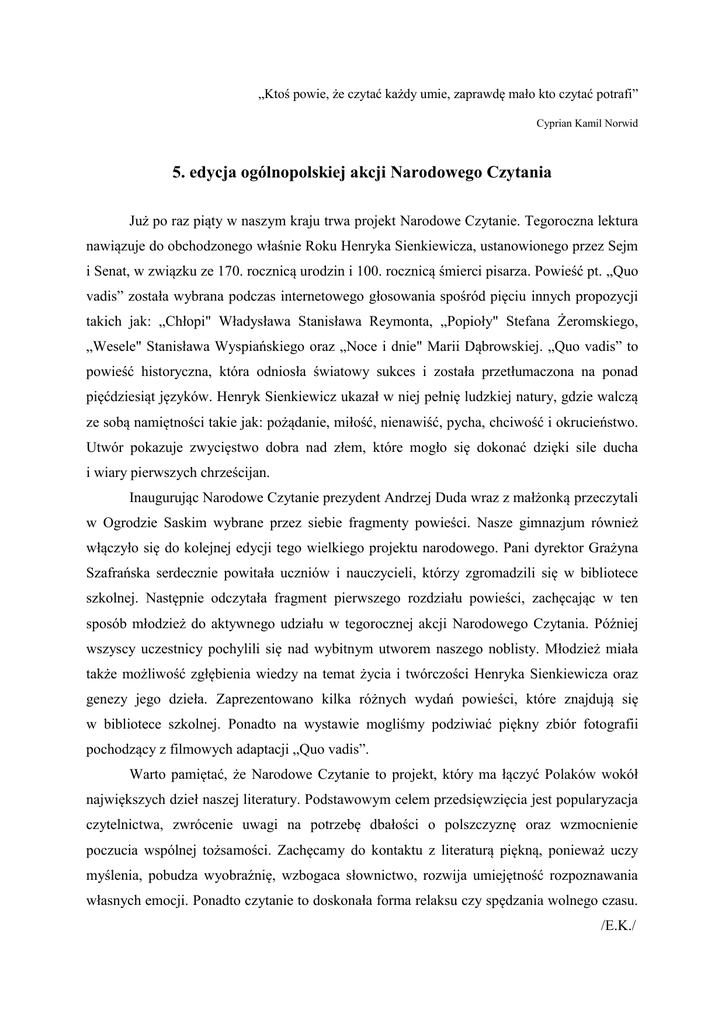 „Ktoś powie, że czytać każdy umie, zaprawdę mało kto czytać potrafi”

Cyprian Kamil Norwid

5. edycja ogólnopolskiej akcji Narodowego Czytania

Już po raz piąty w naszym kraju trwa projekt Narodowe Czytanie. Tegoroczna lektura nawiązuje do obchodzonego właśnie Roku Henryka Sienkiewicza, ustanowionego przez Sejm i Senat, w związku ze 170. rocznicą urodzin i 100. rocznicą śmierci pisarza. Powieść pt. „Quo vadis” została wybrana podczas internetowego głosowania spośród pięciu innych propozycji takich jak: „Chłopi" Władysława Stanisława Reymonta, „Popioły" Stefana Żeromskiego, „Wesele" Stanisława Wyspiańskiego oraz „Noce i dnie" Marii Dąbrowskiej. „Quo vadis” to powieść historyczna, która odniosła światowy sukces i została przetłumaczona na ponad pięćdziesiąt języków. Henryk Sienkiewicz ukazał w niej pełnię ludzkiej natury, gdzie walczą ze sobą namiętności takie jak: pożądanie, miłość, nienawiść, pycha, chciwość i okrucieństwo. Utwór pokazuje zwycięstwo dobra nad złem, które mogło się dokonać dzięki sile ducha i wiary pierwszych chrześcijan.

Inaugurując Narodowe Czytanie prezydent Andrzej Duda wraz z małżonką przeczytali w Ogrodzie Saskim wybrane przez siebie fragmenty powieści. Nasze gimnazjum również włączyło się do kolejnej edycji tego wielkiego projektu narodowego. Pani dyrektor Grażyna Szafrańska serdecznie powitała uczniów i nauczycieli, którzy zgromadzili się w bibliotece szkolnej. Następnie odczytała fragment pierwszego rozdziału powieści, zachęcając w ten sposób młodzież do aktywnego udziału w tegorocznej akcji Narodowego Czytania. Później wszyscy uczestnicy pochylili się nad wybitnym utworem naszego noblisty. Młodzież miała także możliwość zgłębienia wiedzy na temat życia i twórczości Henryka Sienkiewicza oraz genezy jego dzieła. Zaprezentowano kilka różnych wydań powieści, które znajdują się w bibliotece szkolnej. Ponadto na wystawie mogliśmy podziwiać piękny zbiór fotografii pochodzący z filmowych adaptacji „Quo vadis”.

Warto pamiętać, że Narodowe Czytanie to projekt, który ma łączyć Polaków wokół największych dzieł naszej literatury. Podstawowym celem przedsięwzięcia jest popularyzacja czytelnictwa, zwrócenie uwagi na potrzebę dbałości o polszczyznę oraz wzmocnienie poczucia wspólnej tożsamości. Zachęcamy do kontaktu z literaturą piękną, ponieważ uczy myślenia, pobudza wyobraźnię, wzbogaca słownictwo, rozwija umiejętność rozpoznawania własnych emocji. Ponadto czytanie to doskonała forma relaksu czy spędzania wolnego czasu.

/E.K./